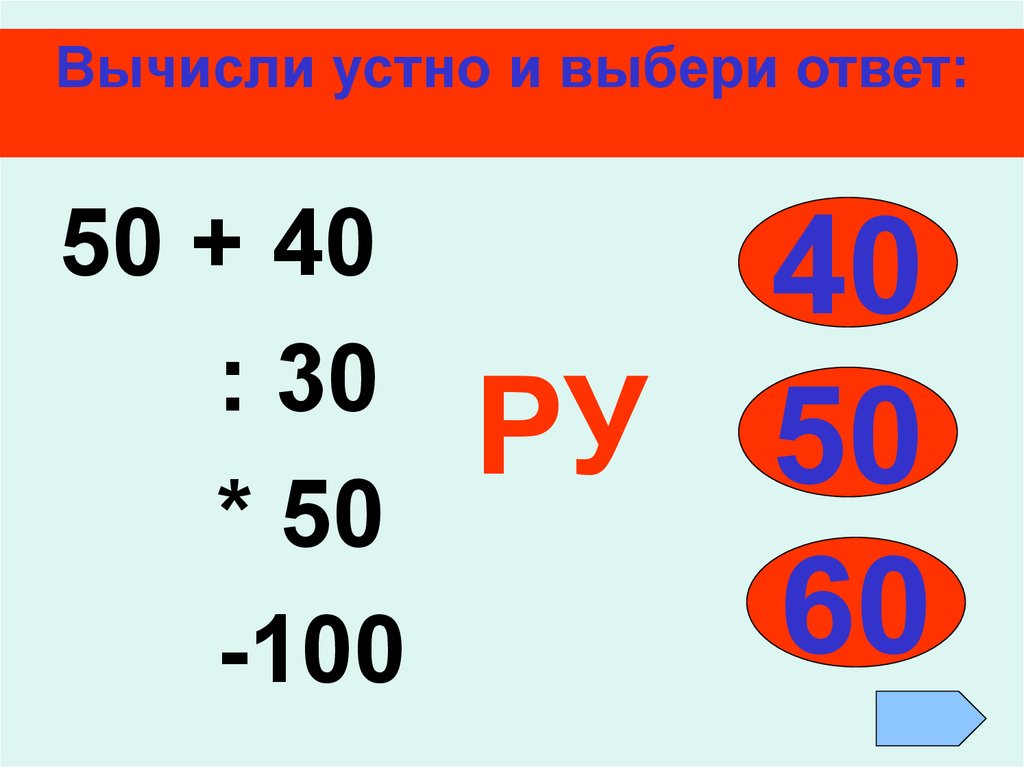 Вычисли устно и выбери ответ:

50 + 40

: 30

* 50

-100

РУ

40

50

60